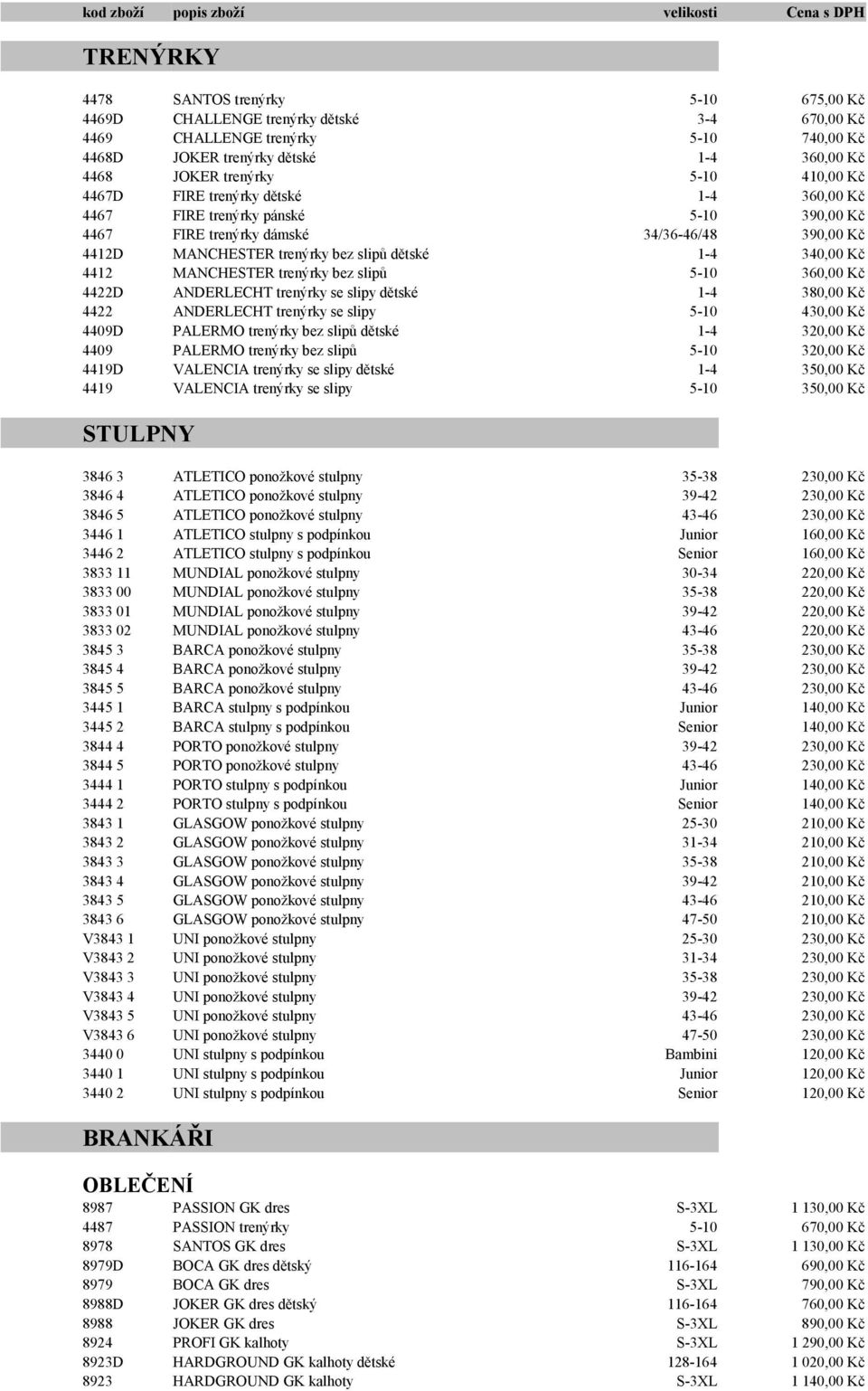 | kod zboží | popis zboží | velikosti | Cena s DPH |
|---|---|---|---|

TRENÝRKY

| | | | |
|---|---|---|---|
| 4478 | SANTOS trenýrky | 5-10 | 675,00 Kč |
| 4469D | CHALLENGE trenýrky dětské | 3-4 | 670,00 Kč |
| 4469 | CHALLENGE trenýrky | 5-10 | 740,00 Kč |
| 4468D | JOKER trenýrky dětské | 1-4 | 360,00 Kč |
| 4468 | JOKER trenýrky | 5-10 | 410,00 Kč |
| 4467D | FIRE trenýrky dětské | 1-4 | 360,00 Kč |
| 4467 | FIRE trenýrky pánské | 5-10 | 390,00 Kč |
| 4467 | FIRE trenýrky dámské | 34/36-46/48 | 390,00 Kč |
| 4412D | MANCHESTER trenýrky bez slipů dětské | 1-4 | 340,00 Kč |
| 4412 | MANCHESTER trenýrky bez slipů | 5-10 | 360,00 Kč |
| 4422D | ANDERLECHT trenýrky se slipy dětské | 1-4 | 380,00 Kč |
| 4422 | ANDERLECHT trenýrky se slipy | 5-10 | 430,00 Kč |
| 4409D | PALERMO trenýrky bez slipů dětské | 1-4 | 320,00 Kč |
| 4409 | PALERMO trenýrky bez slipů | 5-10 | 320,00 Kč |
| 4419D | VALENCIA trenýrky se slipy dětské | 1-4 | 350,00 Kč |
| 4419 | VALENCIA trenýrky se slipy | 5-10 | 350,00 Kč |

STULPNY

| | | | |
|---|---|---|---|
| 3846 3 | ATLETICO ponožkové stulpny | 35-38 | 230,00 Kč |
| 3846 4 | ATLETICO ponožkové stulpny | 39-42 | 230,00 Kč |
| 3846 5 | ATLETICO ponožkové stulpny | 43-46 | 230,00 Kč |
| 3446 1 | ATLETICO stulpny s podpínkou | Junior | 160,00 Kč |
| 3446 2 | ATLETICO stulpny s podpínkou | Senior | 160,00 Kč |
| 3833 11 | MUNDIAL ponožkové stulpny | 30-34 | 220,00 Kč |
| 3833 00 | MUNDIAL ponožkové stulpny | 35-38 | 220,00 Kč |
| 3833 01 | MUNDIAL ponožkové stulpny | 39-42 | 220,00 Kč |
| 3833 02 | MUNDIAL ponožkové stulpny | 43-46 | 220,00 Kč |
| 3845 3 | BARCA ponožkové stulpny | 35-38 | 230,00 Kč |
| 3845 4 | BARCA ponožkové stulpny | 39-42 | 230,00 Kč |
| 3845 5 | BARCA ponožkové stulpny | 43-46 | 230,00 Kč |
| 3445 1 | BARCA stulpny s podpínkou | Junior | 140,00 Kč |
| 3445 2 | BARCA stulpny s podpínkou | Senior | 140,00 Kč |
| 3844 4 | PORTO ponožkové stulpny | 39-42 | 230,00 Kč |
| 3844 5 | PORTO ponožkové stulpny | 43-46 | 230,00 Kč |
| 3444 1 | PORTO stulpny s podpínkou | Junior | 140,00 Kč |
| 3444 2 | PORTO stulpny s podpínkou | Senior | 140,00 Kč |
| 3843 1 | GLASGOW ponožkové stulpny | 25-30 | 210,00 Kč |
| 3843 2 | GLASGOW ponožkové stulpny | 31-34 | 210,00 Kč |
| 3843 3 | GLASGOW ponožkové stulpny | 35-38 | 210,00 Kč |
| 3843 4 | GLASGOW ponožkové stulpny | 39-42 | 210,00 Kč |
| 3843 5 | GLASGOW ponožkové stulpny | 43-46 | 210,00 Kč |
| 3843 6 | GLASGOW ponožkové stulpny | 47-50 | 210,00 Kč |
| V3843 1 | UNI ponožkové stulpny | 25-30 | 230,00 Kč |
| V3843 2 | UNI ponožkové stulpny | 31-34 | 230,00 Kč |
| V3843 3 | UNI ponožkové stulpny | 35-38 | 230,00 Kč |
| V3843 4 | UNI ponožkové stulpny | 39-42 | 230,00 Kč |
| V3843 5 | UNI ponožkové stulpny | 43-46 | 230,00 Kč |
| V3843 6 | UNI ponožkové stulpny | 47-50 | 230,00 Kč |
| 3440 0 | UNI stulpny s podpínkou | Bambini | 120,00 Kč |
| 3440 1 | UNI stulpny s podpínkou | Junior | 120,00 Kč |
| 3440 2 | UNI stulpny s podpínkou | Senior | 120,00 Kč |

BRANKÁŘI

OBLEČENÍ

| | | | |
|---|---|---|---|
| 8987 | PASSION GK dres | S-3XL | 1 130,00 Kč |
| 4487 | PASSION trenýrky | 5-10 | 670,00 Kč |
| 8978 | SANTOS GK dres | S-3XL | 1 130,00 Kč |
| 8979D | BOCA GK dres dětský | 116-164 | 690,00 Kč |
| 8979 | BOCA GK dres | S-3XL | 790,00 Kč |
| 8988D | JOKER GK dres dětský | 116-164 | 760,00 Kč |
| 8988 | JOKER GK dres | S-3XL | 890,00 Kč |
| 8924 | PROFI GK kalhoty | S-3XL | 1 290,00 Kč |
| 8923D | HARDGROUND GK kalhoty dětské | 128-164 | 1 020,00 Kč |
| 8923 | HARDGROUND GK kalhoty | S-3XL | 1 140,00 Kč |